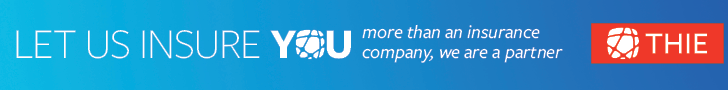 LET US INSURE YOU more than an insurance company, we are a partner

THIE